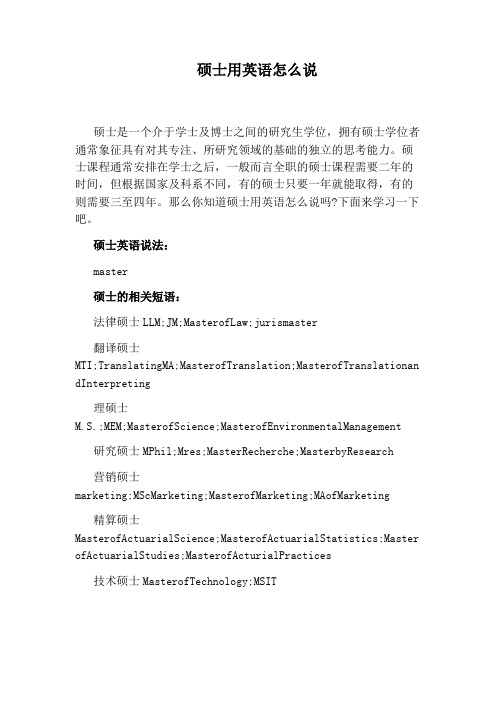 硕士用英语怎么说

硕士是一个介于学士及博士之间的研究生学位，拥有硕士学位者通常象征具有对其专注、所研究领域的基础的独立的思考能力。硕士课程通常安排在学士之后，一般而言全职的硕士课程需要二年的时间，但根据国家及科系不同，有的硕士只要一年就能取得，有的则需要三至四年。那么你知道硕士用英语怎么说吗?下面来学习一下吧。

硕士英语说法：

master

硕士的相关短语：

法律硕士 LLM;JM;MasterofLaw;jurismaster

翻译硕士 MTI;TranslatingMA;MasterofTranslation;MasterofTranslationandInterpreting

理硕士 M.S.;MEM;MasterofScience;MasterofEnvironmentalManagement

研究硕士 MPhil;Mres;MasterRecherche;MasterbyResearch

营销硕士 marketing;MScMarketing;MasterofMarketing;MAofMarketing

精算硕士 MasterofActuarialScience;MasterofActuarialStatistics;MasterofActuarialStudies;MasterofActurialPractices

技术硕士 MasterofTechnology;MSIT